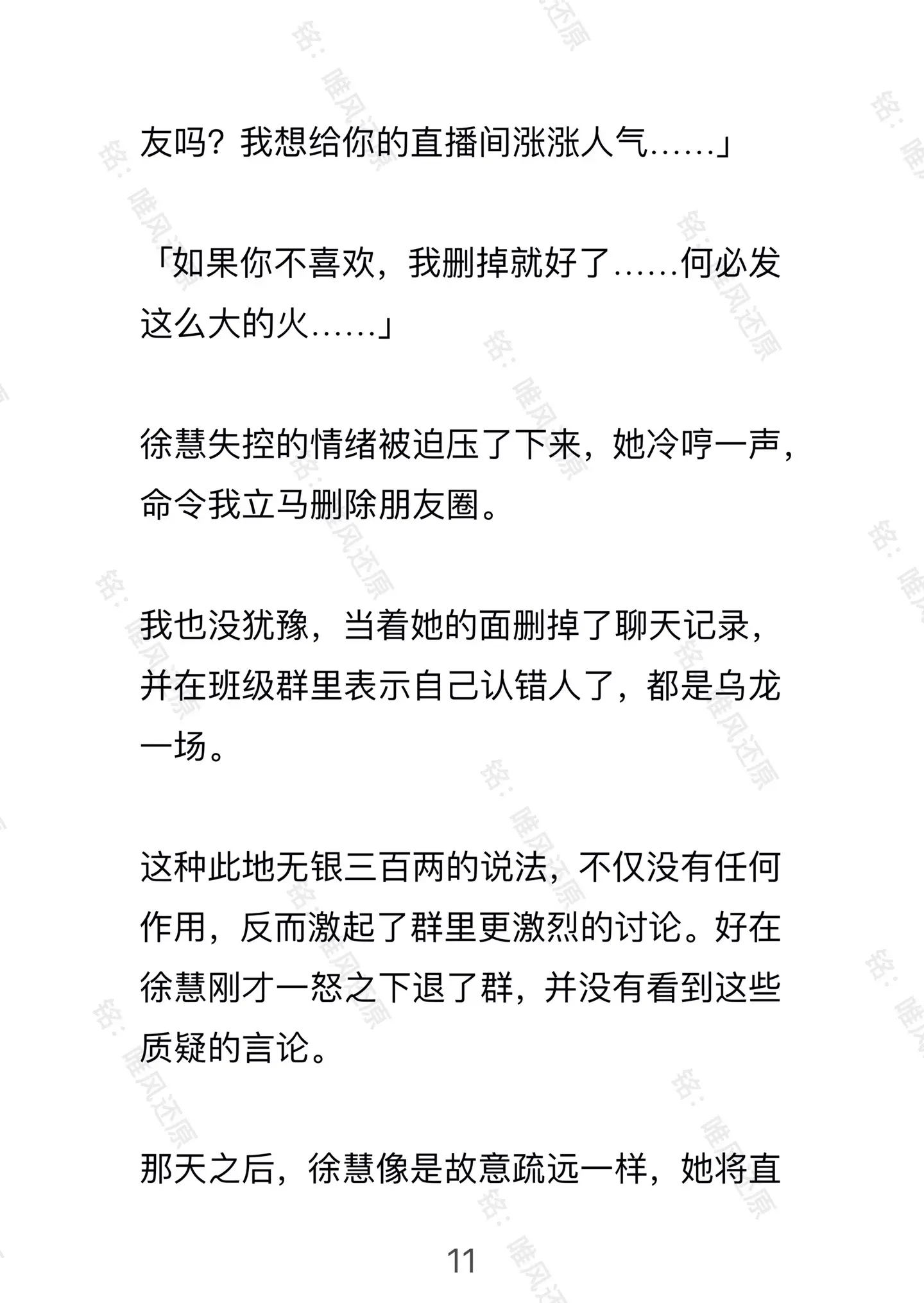 友吗？我想给你的直播间涨涨人气……」

「如果你不喜欢，我删掉就好了……何必发这么大的火……」

徐慧失控的情绪被迫压了下来，她冷哼一声，命令我立马删除朋友圈。

我也没犹豫，当着她的面删掉了聊天记录，并在班级群里表示自己认错人了，都是乌龙一场。

这种此地无银三百两的说法，不仅没有任何作用，反而激起了群里更激烈的讨论。好在徐慧刚才一怒之下退了群，并没有看到这些质疑的言论。

那天之后，徐慧像是故意疏远一样，她将直

11

铭：唯风还原